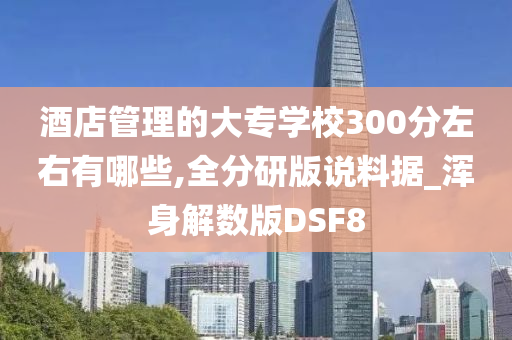 酒店管理的大专学校300分左右有哪些,全分研版说料据_浑身解数版DSF8